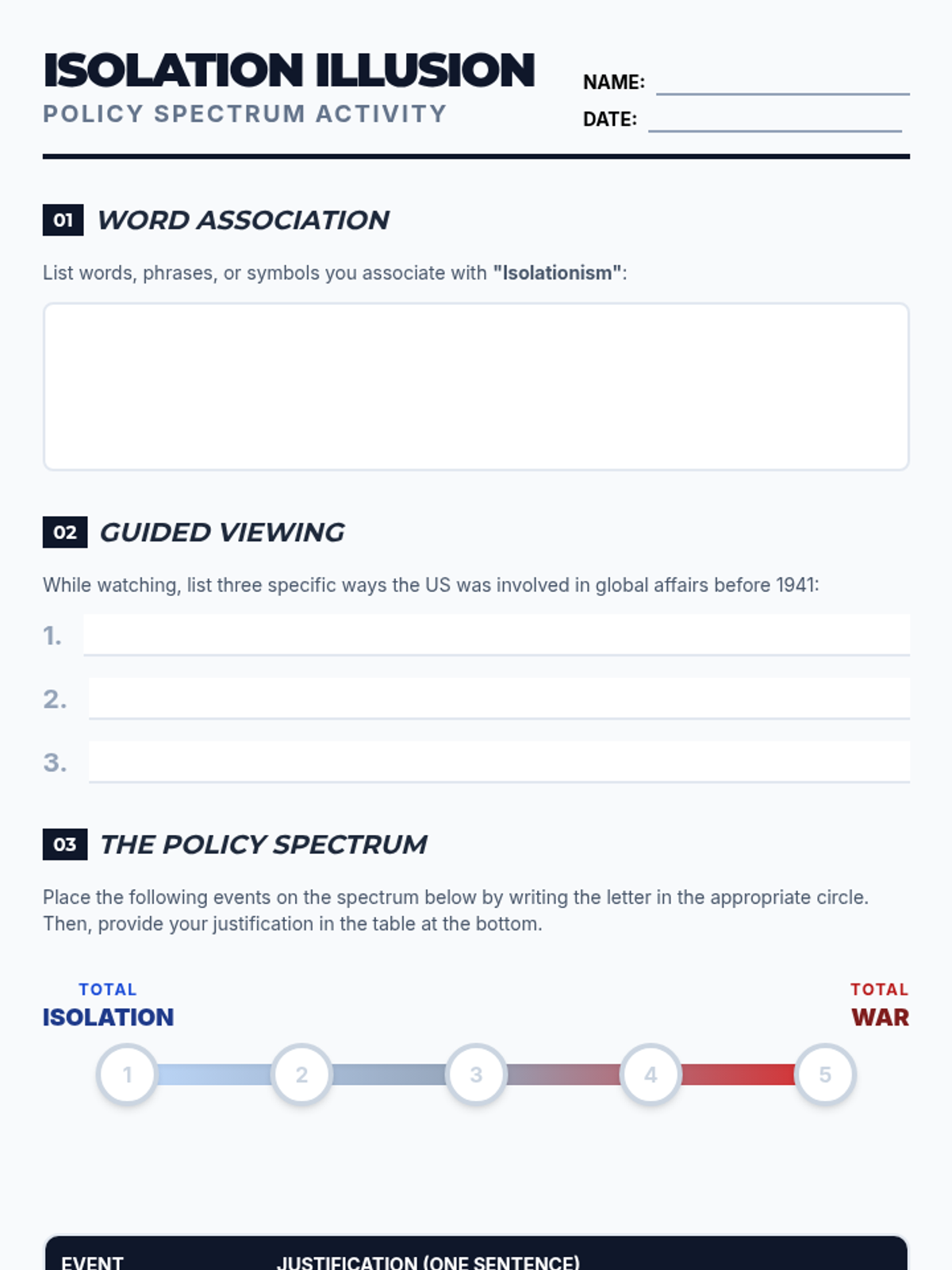 ISOLATION ILLUSION
POLICY SPECTRUM ACTIVITY

NAME: ____
DATE: ____

01 WORD ASSOCIATION

List words, phrases, or symbols you associate with "Isolationism":

02 GUIDED VIEWING

While watching, list three specific ways the US was involved in global affairs before 1941:

1. ____
2. ____
3. ____

03 THE POLICY SPECTRUM

Place the following events on the spectrum below by writing the letter in the appropriate circle. Then, provide your justification in the table at the bottom.

TOTAL
ISOLATION

TOTAL
WAR

1 2 3 4 5

EVENT JUSTIFICATION (ONE SENTENCE)